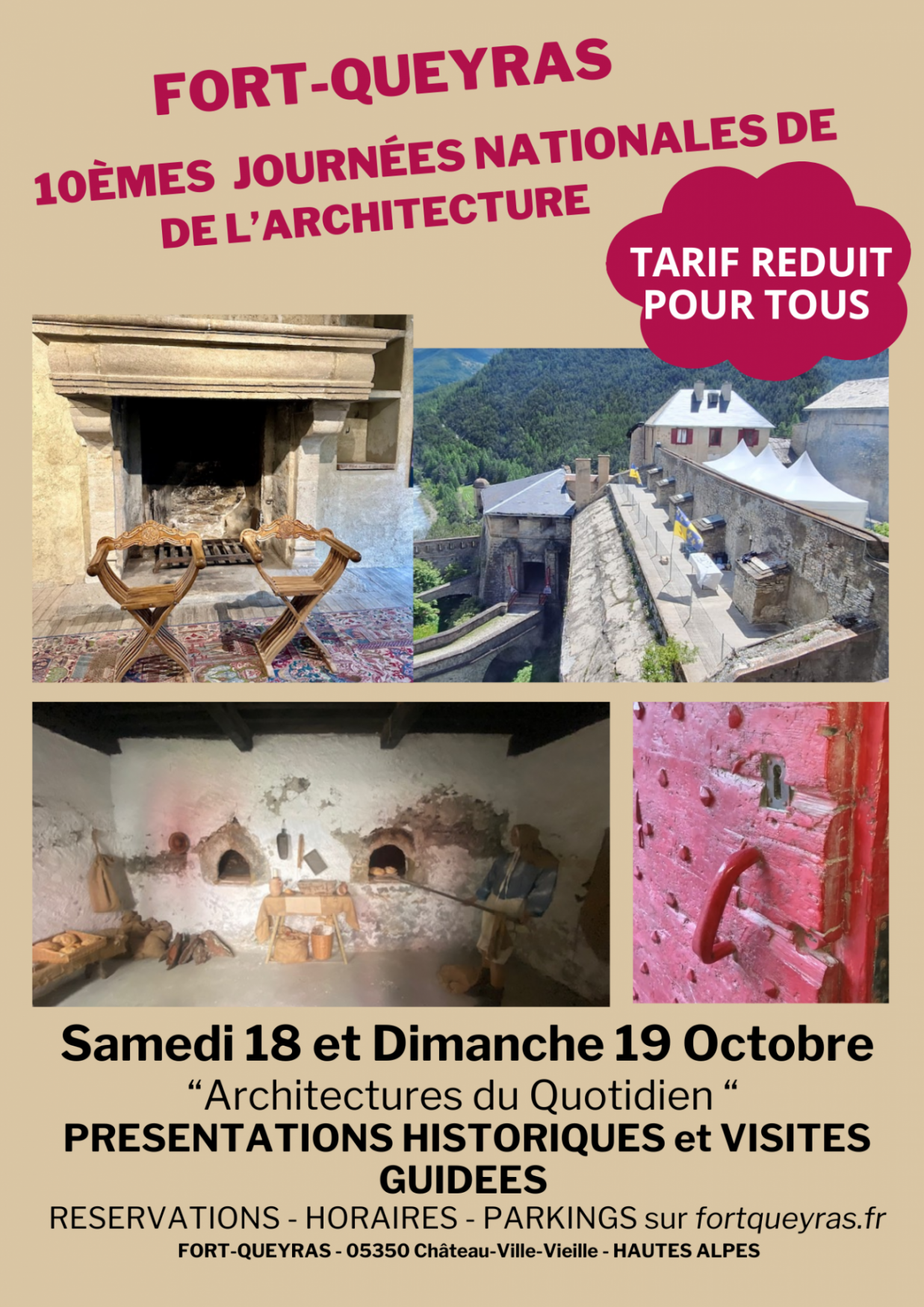 FORT-QUEYRAS

10ÈMES JOURNÉES NATIONALES DE DE L'ARCHITECTURE

TARIF REDUIT POUR TOUS

Samedi 18 et Dimanche 19 Octobre

"Architectures du Quotidien "

PRESENTATIONS HISTORIQUES et VISITES GUIDEES

RESERVATIONS - HORAIRES - PARKINGS sur fortqueyras.fr

FORT-QUEYRAS - 05350 Château-Ville-Vieille - HAUTES ALPES